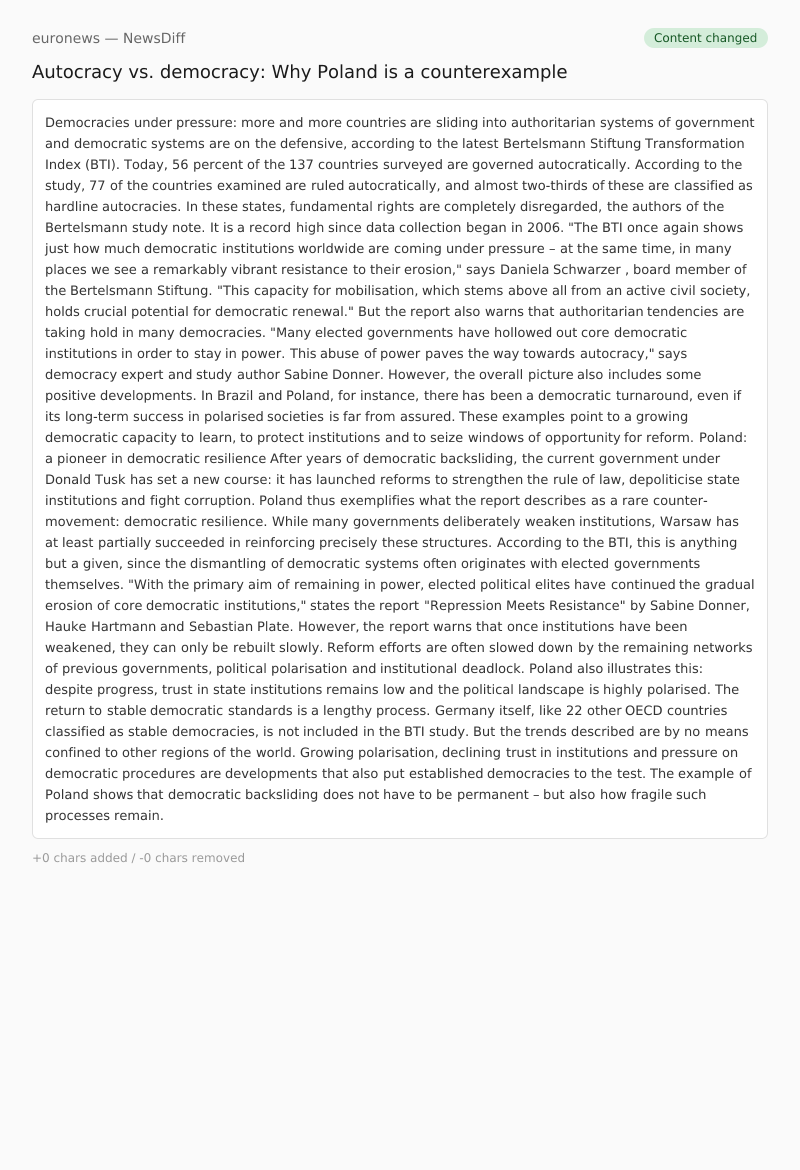 euronews — NewsDiff

Content changed

Autocracy vs. democracy: Why Poland is a counterexample

Democracies under pressure: more and more countries are sliding into authoritarian systems of government and democratic systems are on the defensive, according to the latest Bertelsmann Stiftung Transformation Index (BTI). Today, 56 percent of the 137 countries surveyed are governed autocratically. According to the study, 77 of the countries examined are ruled autocratically, and almost two-thirds of these are classified as hardline autocracies. In these states, fundamental rights are completely disregarded, the authors of the Bertelsmann study note. It is a record high since data collection began in 2006. "The BTI once again shows just how much democratic institutions worldwide are coming under pressure – at the same time, in many places we see a remarkably vibrant resistance to their erosion," says Daniela Schwarzer , board member of the Bertelsmann Stiftung. "This capacity for mobilisation, which stems above all from an active civil society, holds crucial potential for democratic renewal." But the report also warns that authoritarian tendencies are taking hold in many democracies. "Many elected governments have hollowed out core democratic institutions in order to stay in power. This abuse of power paves the way towards autocracy," says democracy expert and study author Sabine Donner. However, the overall picture also includes some positive developments. In Brazil and Poland, for instance, there has been a democratic turnaround, even if its long-term success in polarised societies is far from assured. These examples point to a growing democratic capacity to learn, to protect institutions and to seize windows of opportunity for reform. Poland: a pioneer in democratic resilience After years of democratic backsliding, the current government under Donald Tusk has set a new course: it has launched reforms to strengthen the rule of law, depoliticise state institutions and fight corruption. Poland thus exemplifies what the report describes as a rare counter-movement: democratic resilience. While many governments deliberately weaken institutions, Warsaw has at least partially succeeded in reinforcing precisely these structures. According to the BTI, this is anything but a given, since the dismantling of democratic systems often originates with elected governments themselves. "With the primary aim of remaining in power, elected political elites have continued the gradual erosion of core democratic institutions," states the report "Repression Meets Resistance" by Sabine Donner, Hauke Hartmann and Sebastian Plate. However, the report warns that once institutions have been weakened, they can only be rebuilt slowly. Reform efforts are often slowed down by the remaining networks of previous governments, political polarisation and institutional deadlock. Poland also illustrates this: despite progress, trust in state institutions remains low and the political landscape is highly polarised. The return to stable democratic standards is a lengthy process. Germany itself, like 22 other OECD countries classified as stable democracies, is not included in the BTI study. But the trends described are by no means confined to other regions of the world. Growing polarisation, declining trust in institutions and pressure on democratic procedures are developments that also put established democracies to the test. The example of Poland shows that democratic backsliding does not have to be permanent – but also how fragile such processes remain.

+0 chars added / -0 chars removed